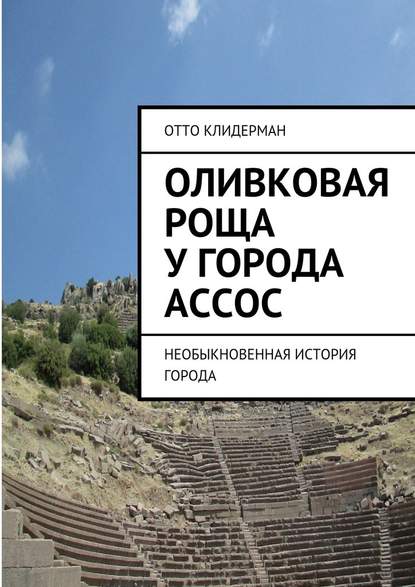 ОТТО КЛИДЕРМАН

ОЛИВКОВАЯ РОЩА У ГОРОДА АССОС

НЕОБЫКНОВЕННАЯ ИСТОРИЯ ГОРОДА